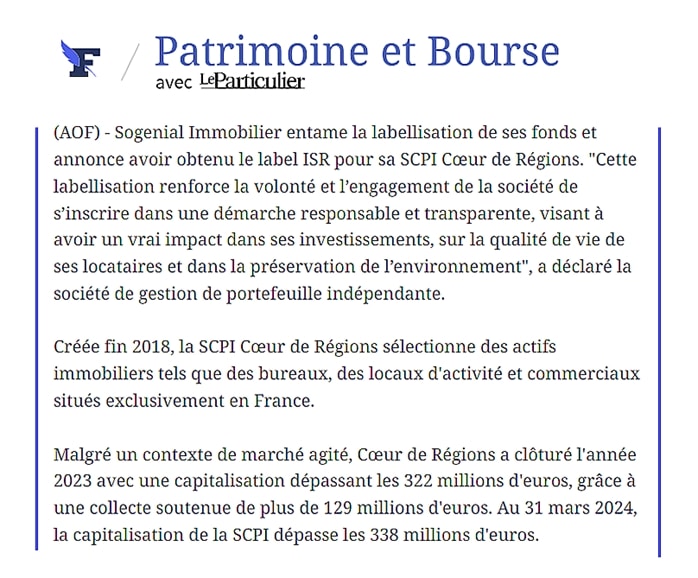 F / Patrimoine et Bourse
avec Le Particulier

(AOF) - Sogenial Immobilier entame la labellisation de ses fonds et annonce avoir obtenu le label ISR pour sa SCPI Cœur de Régions. "Cette labellisation renforce la volonté et l'engagement de la société de s'inscrire dans une démarche responsable et transparente, visant à avoir un vrai impact dans ses investissements, sur la qualité de vie de ses locataires et dans la préservation de l'environnement", a déclaré la société de gestion de portefeuille indépendante.

Créée fin 2018, la SCPI Cœur de Régions sélectionne des actifs immobiliers tels que des bureaux, des locaux d'activité et commerciaux situés exclusivement en France.

Malgré un contexte de marché agité, Cœur de Régions a clôturé l'année 2023 avec une capitalisation dépassant les 322 millions d'euros, grâce à une collecte soutenue de plus de 129 millions d'euros. Au 31 mars 2024, la capitalisation de la SCPI dépasse les 338 millions d'euros.